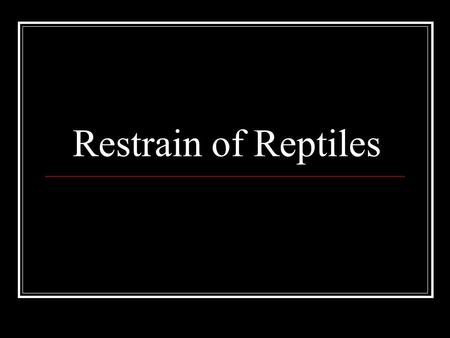 Restrain of Reptiles